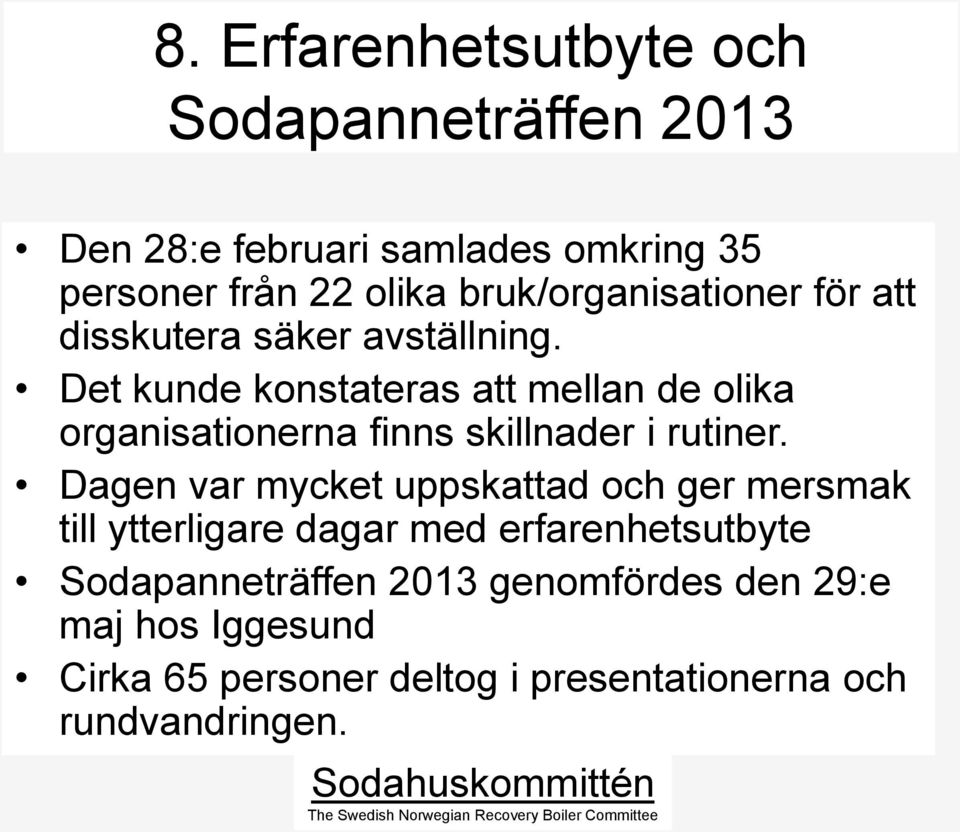 8. Erfarenhetsutbyte och Sodapanneträffen 2013

• Den 28:e februari samlades omkring 35 personer från 22 olika bruk/organisationer för att disskutera säker avställning.
• Det kunde konstateras att mellan de olika organisationerna finns skillnader i rutiner.
• Dagen var mycket uppskattad och ger mersmak till ytterligare dagar med erfarenhetsutbyte
• Sodapanneträffen 2013 genomfördes den 29:e maj hos Iggesund
• Cirka 65 personer deltog i presentationerna och rundvandringen.

Sodahuskommittén
The Swedish Norwegian Recovery Boiler Committee